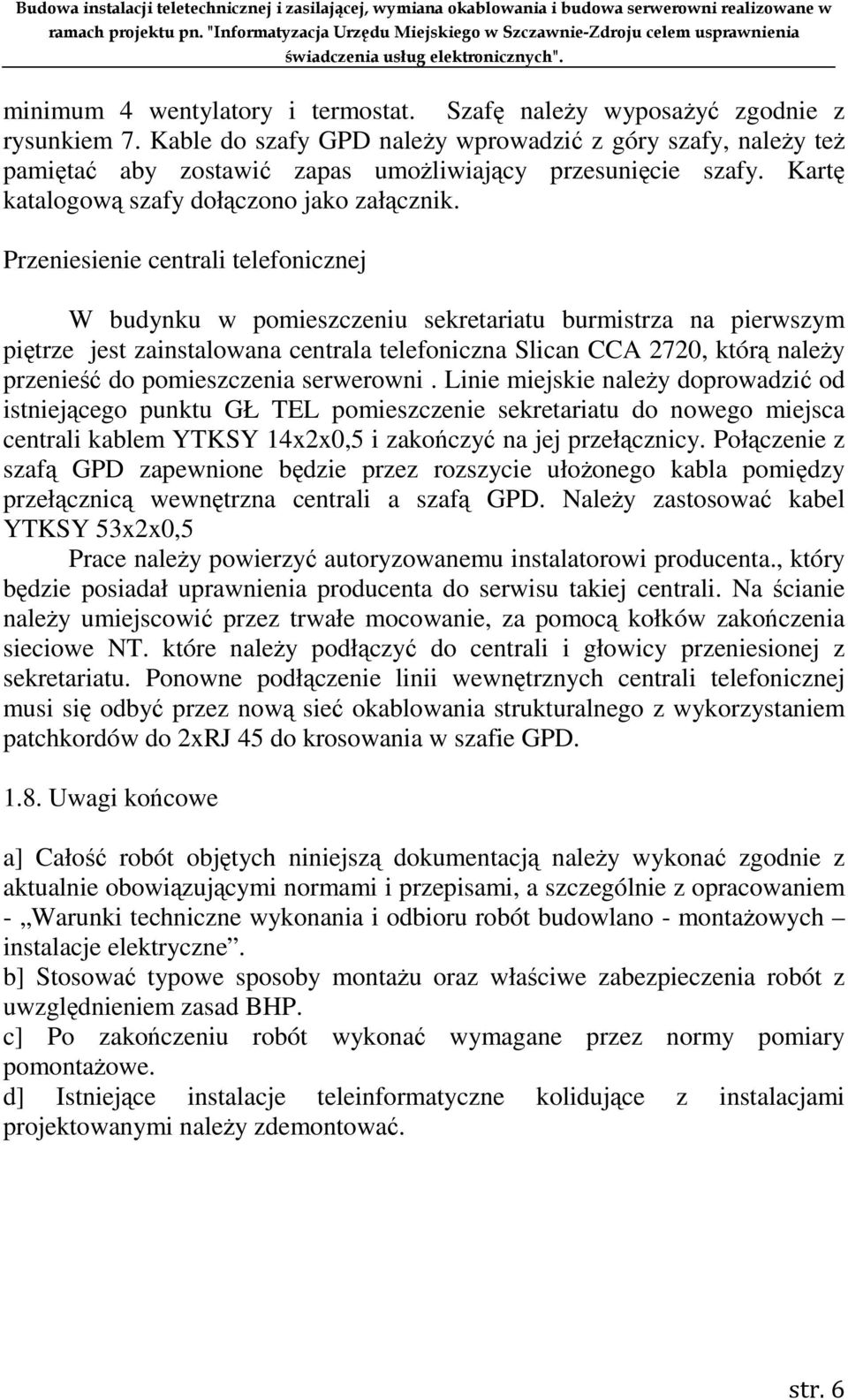 Budowa instalacji teletechnicznej i zasilającej, wymiana okablowania i budowa serwerowni realizowane w ramach projektu pn. "Informatyzacja Urzędu Miejskiego w Szczawnie-Zdroju celem usprawnienia świadczenia usług elektronicznych".

minimum 4 wentylatory i termostat. Szafę należy wyposażyć zgodnie z rysunkiem 7. Kable do szafy GPD należy wprowadzić z góry szafy, należy też pamiętać aby zostawić zapas umożliwiający przesunięcie szafy. Kartę katalogową szafy dołączono jako załącznik.

Przeniesienie centrali telefonicznej

W budynku w pomieszczeniu sekretariatu burmistrza na pierwszym piętrze jest zainstalowana centrala telefoniczna Slican CCA 2720, którą należy przenieść do pomieszczenia serwerowni . Linie miejskie należy doprowadzić od istniejącego punktu GŁ TEL pomieszczenie sekretariatu do nowego miejsca centrali kablem YTKSY 14x2x0,5 i zakończyć na jej przełącznicy. Połączenie z szafą GPD zapewnione będzie przez rozszycie ułożonego kabla pomiędzy przełącznicą wewnętrzna centrali a szafą GPD. Należy zastosować kabel YTKSY 53x2x0,5

Prace należy powierzyć autoryzowanemu instalatorowi producenta., który będzie posiadał uprawnienia producenta do serwisu takiej centrali. Na ścianie należy umiejscowić przez trwałe mocowanie, za pomocą kołków zakończenia sieciowe NT. które należy podłączyć do centrali i głowicy przeniesionej z sekretariatu. Ponowne podłączenie linii wewnętrznych centrali telefonicznej musi się odbyć przez nową sieć okablowania strukturalnego z wykorzystaniem patchkordów do 2xRJ 45 do krosowania w szafie GPD.

1.8. Uwagi końcowe

a] Całość robót objętych niniejszą dokumentacją należy wykonać zgodnie z aktualnie obowiązującymi normami i przepisami, a szczególnie z opracowaniem - „Warunki techniczne wykonania i odbioru robót budowlano - montażowych – instalacje elektryczne”.
b] Stosować typowe sposoby montażu oraz właściwe zabezpieczenia robót z uwzględnieniem zasad BHP.
c] Po zakończeniu robót wykonać wymagane przez normy pomiary pomontażowe.
d] Istniejące instalacje teleinformatyczne kolidujące z instalacjami projektowanymi należy zdemontować.

str. 6